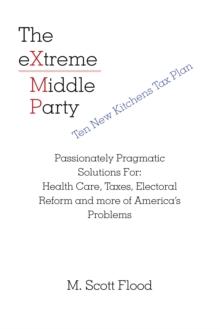 The eXtreme Middle Party

Ten New Kitchens Tax Plan

Passionately Pragmatic Solutions For: Health Care, Taxes, Electoral Reform and more of America's Problems

M. Scott Flood